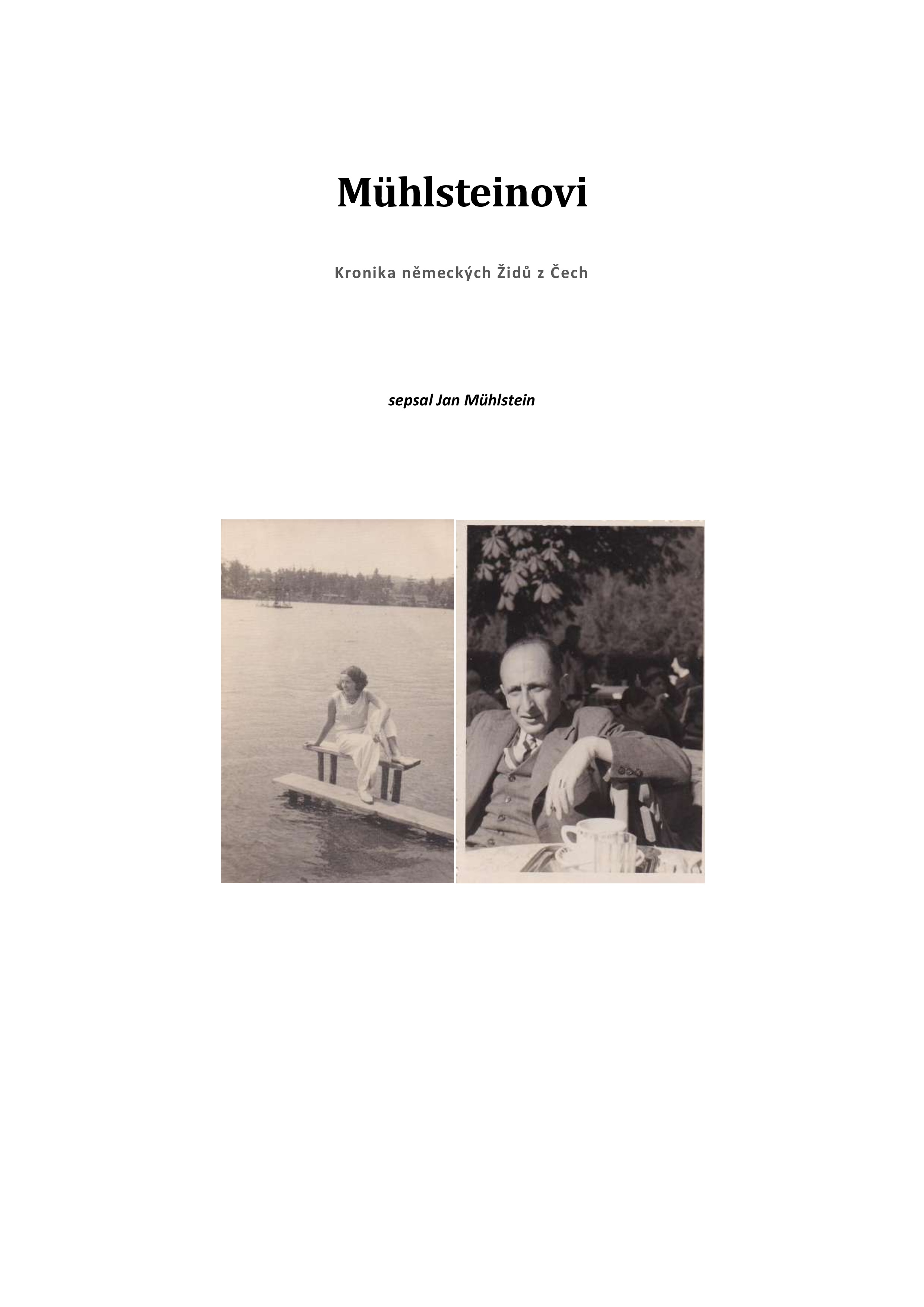 Mühlsteinovi

Kronika německých Židů z Čech

sepsal Jan Mühlstein